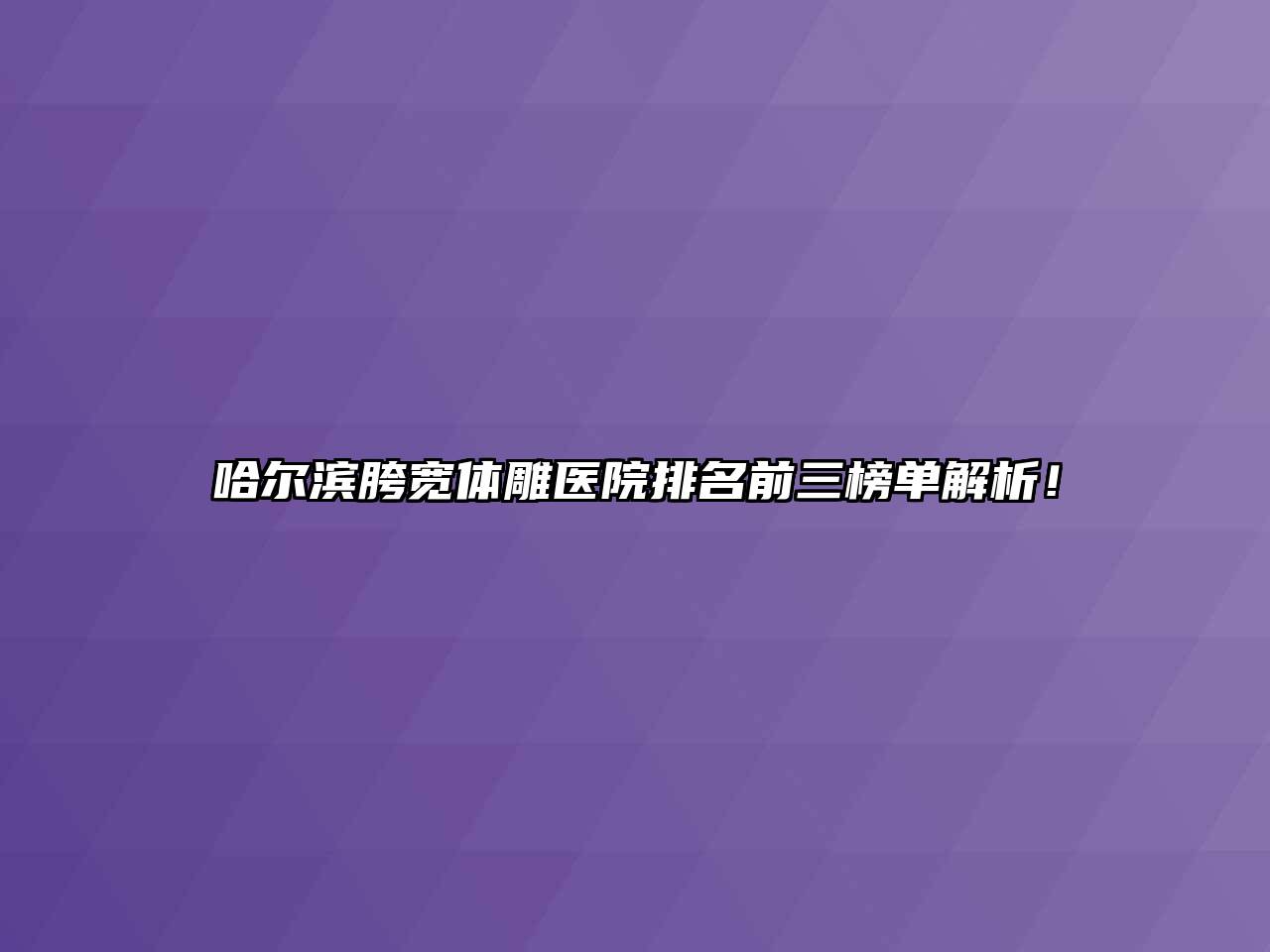 哈尔滨胯宽体雕医院排名前三榜单解析！